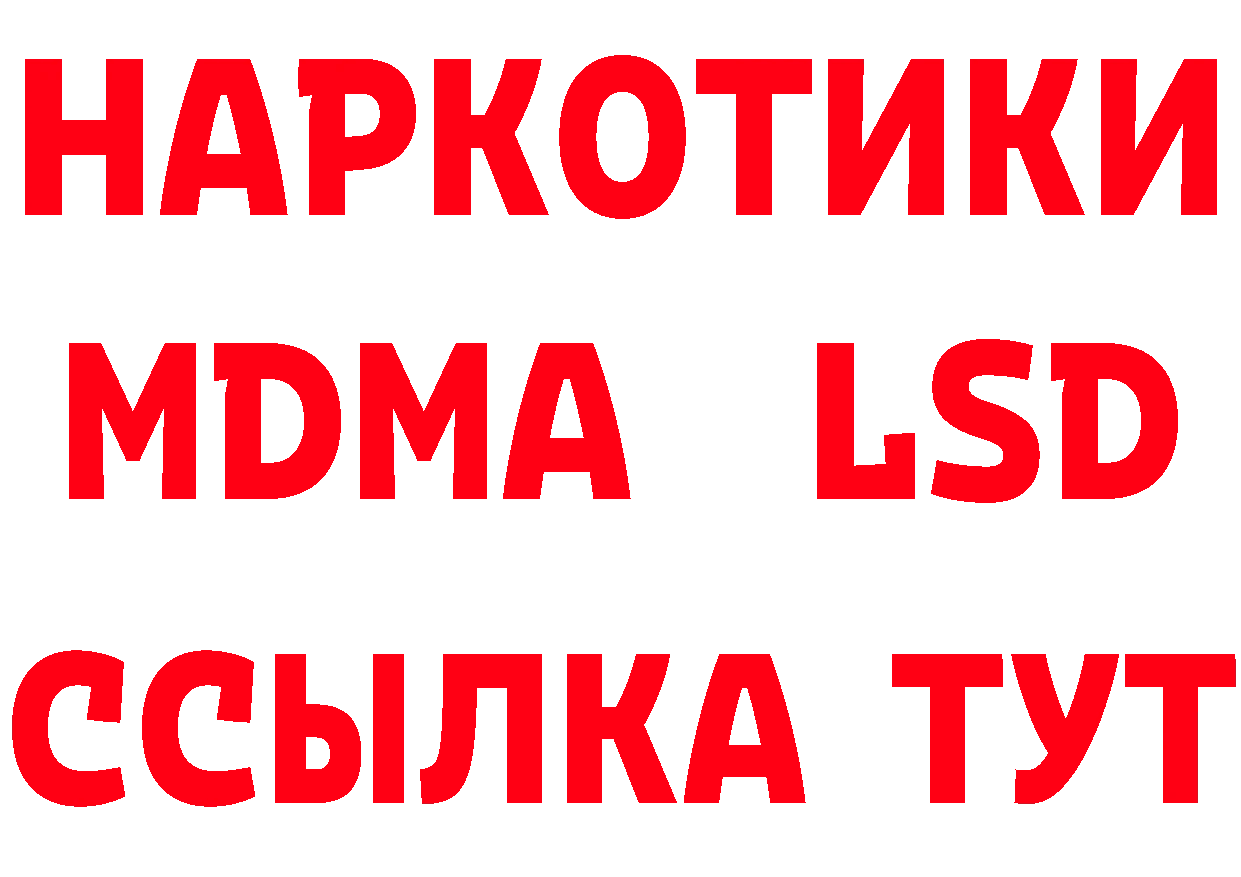 НАРКОТИКИ
MDMA LSD
ССЫЛКА ТУТ